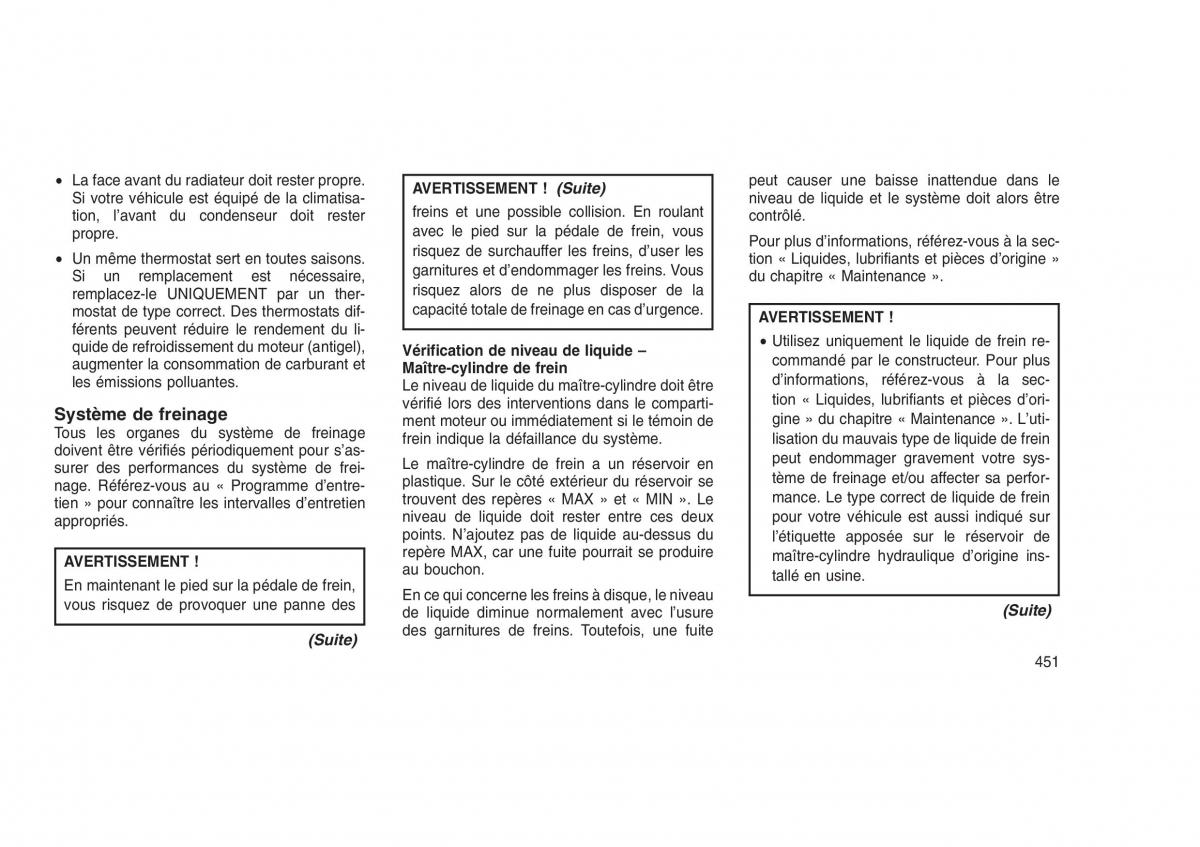 • La face avant du radiateur doit rester propre. Si votre véhicule est équipé de la climatisation, l'avant du condenseur doit rester propre.

• Un même thermostat sert en toutes saisons. Si un remplacement est nécessaire, remplacez-le UNIQUEMENT par un thermostat de type correct. Des thermostats différents peuvent réduire le rendement du liquide de refroidissement du moteur (antigel), augmenter la consommation de carburant et les émissions polluantes.

Système de freinage
Tous les organes du système de freinage doivent être vérifiés périodiquement pour s'assurer des performances du système de freinage. Référez-vous au « Programme d'entretien » pour connaître les intervalles d'entretien appropriés.

AVERTISSEMENT !
En maintenant le pied sur la pédale de frein, vous risquez de provoquer une panne des

(Suite)

AVERTISSEMENT ! (Suite)
freins et une possible collision. En roulant avec le pied sur la pédale de frein, vous risquez de surchauffer les freins, d'user les garnitures et d'endommager les freins. Vous risquez alors de ne plus disposer de la capacité totale de freinage en cas d'urgence.

Vérification de niveau de liquide – Maître-cylindre de frein
Le niveau de liquide du maître-cylindre doit être vérifié lors des interventions dans le compartiment moteur ou immédiatement si le témoin de frein indique la défaillance du système.

Le maître-cylindre de frein a un réservoir en plastique. Sur le côté extérieur du réservoir se trouvent des repères « MAX » et « MIN ». Le niveau de liquide doit rester entre ces deux points. N'ajoutez pas de liquide au-dessus du repère MAX, car une fuite pourrait se produire au bouchon.

En ce qui concerne les freins à disque, le niveau de liquide diminue normalement avec l'usure des garnitures de freins. Toutefois, une fuite peut causer une baisse inattendue dans le niveau de liquide et le système doit alors être contrôlé.

Pour plus d'informations, référez-vous à la section « Liquides, lubrifiants et pièces d'origine » du chapitre « Maintenance ».

AVERTISSEMENT !
• Utilisez uniquement le liquide de frein recommandé par le constructeur. Pour plus d'informations, référez-vous à la section « Liquides, lubrifiants et pièces d'origine » du chapitre « Maintenance ». L'utilisation du mauvais type de liquide de frein peut endommager gravement votre système de freinage et/ou affecter sa performance. Le type correct de liquide de frein pour votre véhicule est aussi indiqué sur l'étiquette apposée sur le réservoir de maître-cylindre hydraulique d'origine installé en usine.

(Suite)

451